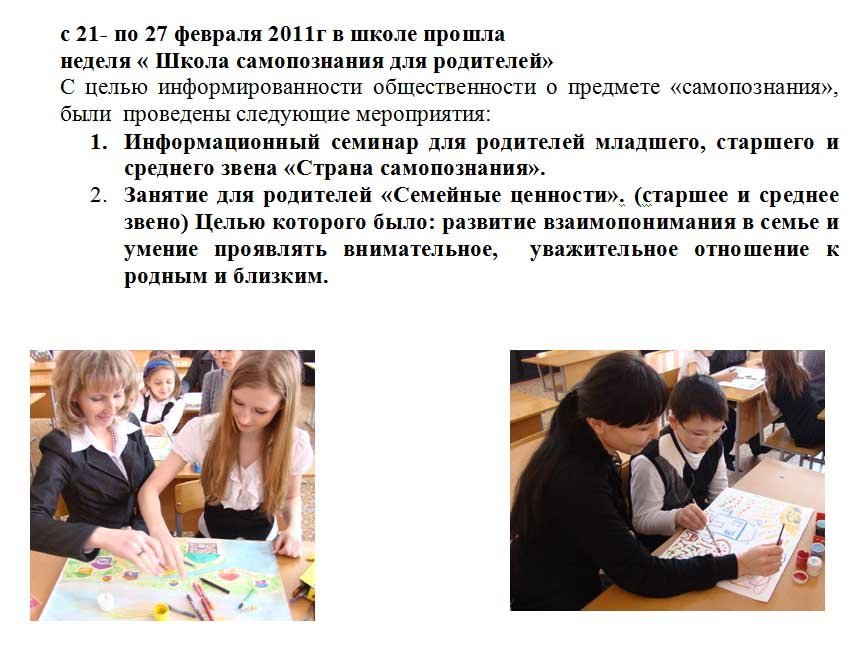 с 21- по 27 февраля 2011г в школе прошла
неделя « Школа самопознания для родителей»

С целью информированности общественности о предмете «самопознания», были проведены следующие мероприятия:

1. Информационный семинар для родителей младшего, старшего и среднего звена «Страна самопознания».
2. Занятие для родителей «Семейные ценности». (старшее и среднее звено) Целью которого было: развитие взаимопонимания в семье и умение проявлять внимательное, уважительное отношение к родным и близким.